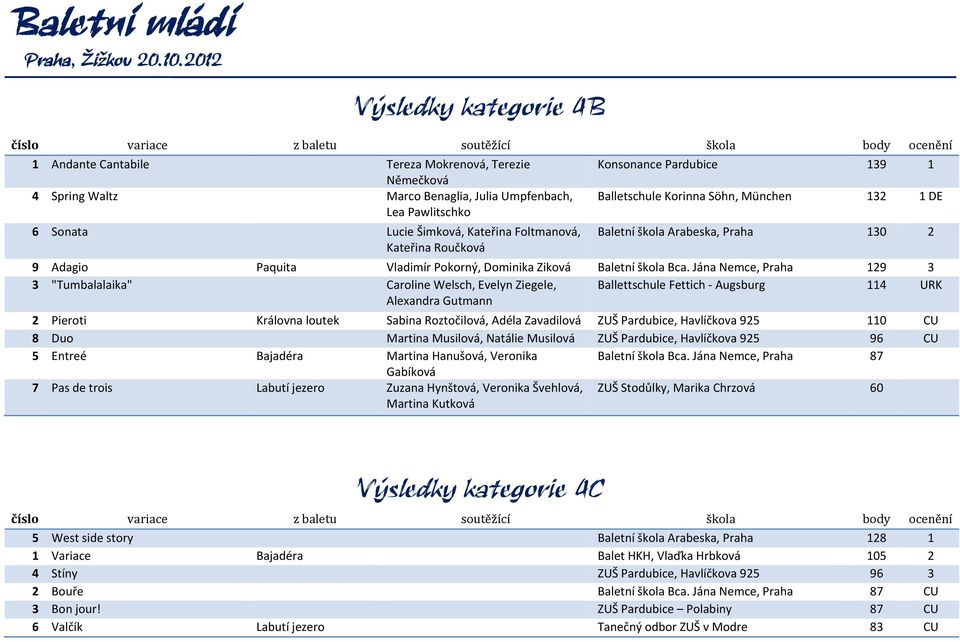 Baletní mládí

Praha, Žižkov 20.10.2012

Výsledky kategorie 4B

| číslo | variace | z baletu | soutěžící | škola | body | ocenění |
|---|---|---|---|---|---|---|
| 1 | Andante Cantabile | | Tereza Mokrenová, Terezie Němečková | Konsonance Pardubice | 139 | 1 |
| 4 | Spring Waltz | | Marco Benaglia, Julia Umpfenbach, Lea Pawlitschko | Balletschule Korinna Söhn, München | 132 | 1 DE |
| 6 | Sonata | | Lucie Šimková, Kateřina Foltmanová, Kateřina Roučková | Baletní škola Arabeska, Praha | 130 | 2 |
| 9 | Adagio | Paquita | Vladimír Pokorný, Dominika Ziková | Baletní škola Bca. Jána Nemce, Praha | 129 | 3 |
| 3 | "Tumbalalaika" | | Caroline Welsch, Evelyn Ziegele, Alexandra Gutmann | Ballettschule Fettich - Augsburg | 114 | URK |
| 2 | Pieroti | Královna loutek | Sabina Roztočilová, Adéla Zavadilová | ZUŠ Pardubice, Havlíčkova 925 | 110 | CU |
| 8 | Duo | | Martina Musilová, Natálie Musilová | ZUŠ Pardubice, Havlíčkova 925 | 96 | CU |
| 5 | Entreé | Bajadéra | Martina Hanušová, Veronika Gabíková | Baletní škola Bca. Jána Nemce, Praha | 87 | |
| 7 | Pas de trois | Labutí jezero | Zuzana Hynštová, Veronika Švehlová, Martina Kutková | ZUŠ Stodůlky, Marika Chrzová | 60 | |

Výsledky kategorie 4C

| číslo | variace | z baletu | soutěžící | škola | body | ocenění |
|---|---|---|---|---|---|---|
| 5 | West side story | | | Baletní škola Arabeska, Praha | 128 | 1 |
| 1 | Variace | Bajadéra | | Balet HKH, Vlaďka Hrbková | 105 | 2 |
| 4 | Stíny | | | ZUŠ Pardubice, Havlíčkova 925 | 96 | 3 |
| 2 | Bouře | | | Baletní škola Bca. Jána Nemce, Praha | 87 | CU |
| 3 | Bon jour! | | | ZUŠ Pardubice – Polabiny | 87 | CU |
| 6 | Valčík | Labutí jezero | | Tanečný odbor ZUŠ v Modre | 83 | CU |